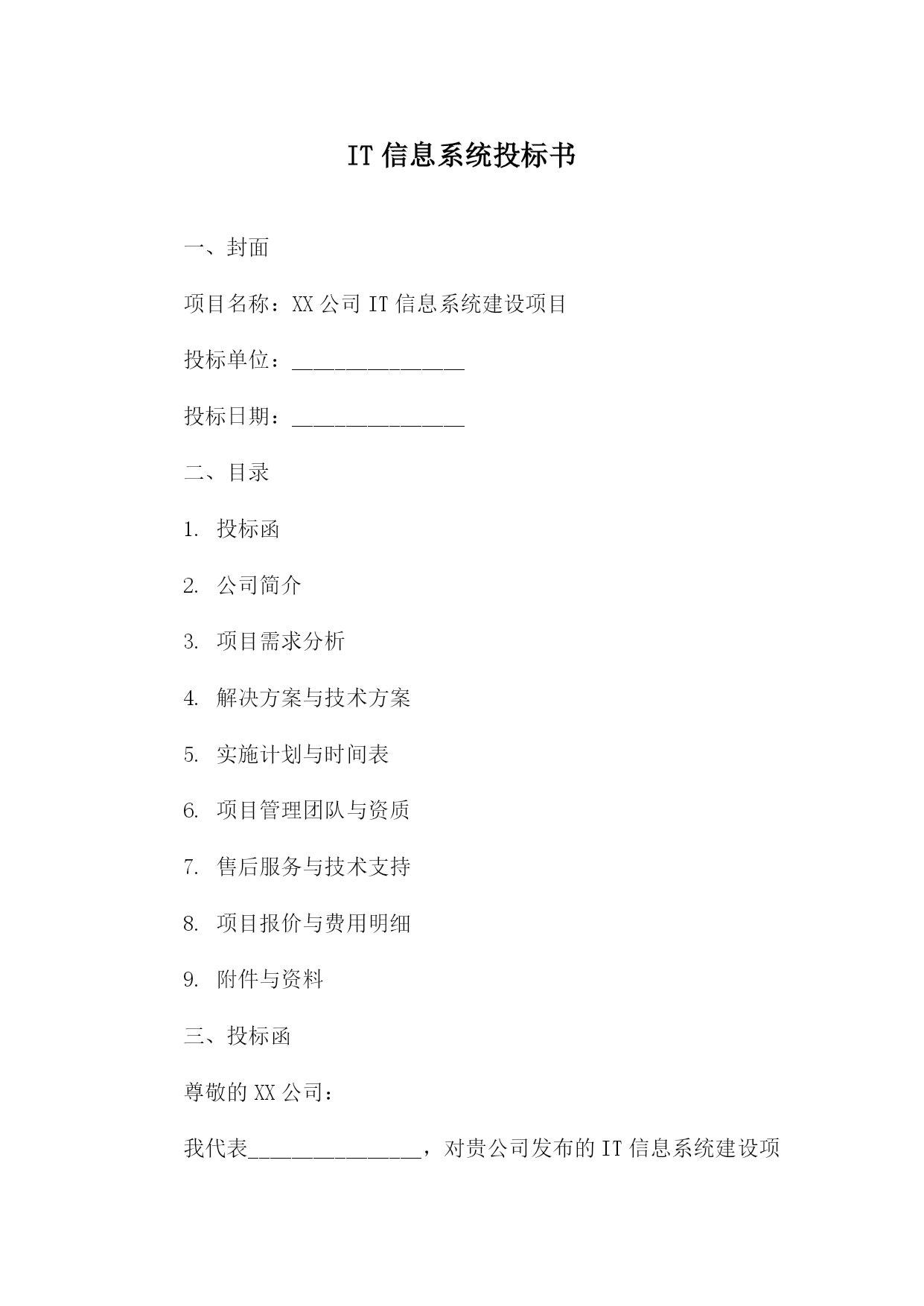 IT 信息系统投标书

一、封面

项目名称：XX 公司 IT 信息系统建设项目

投标单位：________________

投标日期：________________

二、目录

1. 投标函

2. 公司简介

3. 项目需求分析

4. 解决方案与技术方案

5. 实施计划与时间表

6. 项目管理团队与资质

7. 售后服务与技术支持

8. 项目报价与费用明细

9. 附件与资料

三、投标函

尊敬的 XX 公司：

我代表________________，对贵公司发布的 IT 信息系统建设项